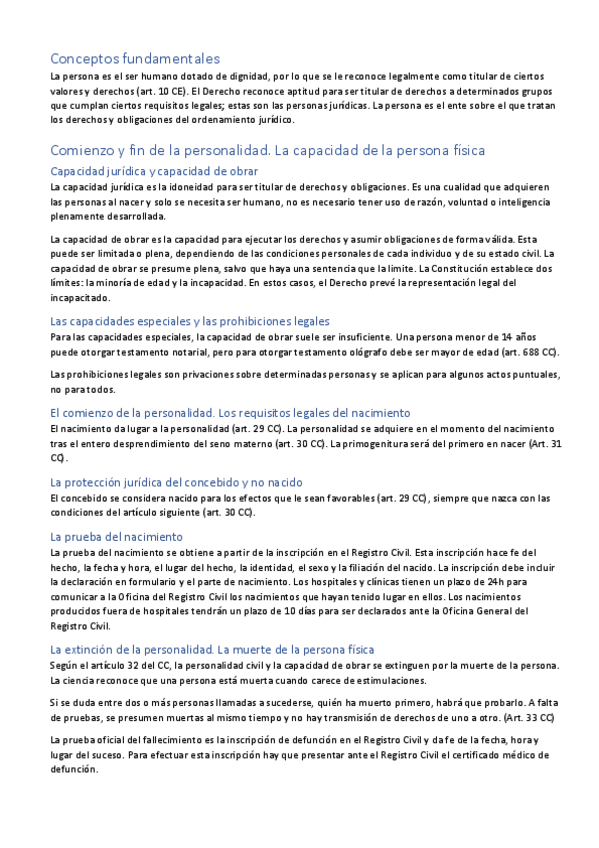 Conceptos fundamentales
La persona es el ser humano dotado de dignidad, por lo que se le reconoce legalmente como titular de ciertos valores y derechos (art. 10 CE). El Derecho reconoce aptitud para ser titular de derechos a determinados grupos que cumplan ciertos requisitos legales; estas son las personas jurídicas. La persona es el ente sobre el que tratan los derechos y obligaciones del ordenamiento jurídico.

Comienzo y fin de la personalidad. La capacidad de la persona física
Capacidad jurídica y capacidad de obrar
La capacidad jurídica es la idoneidad para ser titular de derechos y obligaciones. Es una cualidad que adquieren las personas al nacer y solo se necesita ser humano, no es necesario tener uso de razón, voluntad o inteligencia plenamente desarrollada.

La capacidad de obrar es la capacidad para ejecutar los derechos y asumir obligaciones de forma válida. Esta puede ser limitada o plena, dependiendo de las condiciones personales de cada individuo y de su estado civil. La capacidad de obrar se presume plena, salvo que haya una sentencia que la limite. La Constitución establece dos límites: la minoría de edad y la incapacidad. En estos casos, el Derecho prevé la representación legal del incapacitado.

Las capacidades especiales y las prohibiciones legales
Para las capacidades especiales, la capacidad de obrar suele ser insuficiente. Una persona menor de 14 años puede otorgar testamento notarial, pero para otorgar testamento ológrafo debe ser mayor de edad (art. 688 CC).

Las prohibiciones legales son privaciones sobre determinadas personas y se aplican para algunos actos puntuales, no para todos.

El comienzo de la personalidad. Los requisitos legales del nacimiento
El nacimiento da lugar a la personalidad (art. 29 CC). La personalidad se adquiere en el momento del nacimiento tras el entero desprendimiento del seno materno (art. 30 CC). La primogenitura será del primero en nacer (Art. 31 CC).

La protección jurídica del concebido y no nacido
El concebido se considera nacido para los efectos que le sean favorables (art. 29 CC), siempre que nazca con las condiciones del artículo siguiente (art. 30 CC).

La prueba del nacimiento
La prueba del nacimiento se obtiene a partir de la inscripción en el Registro Civil. Esta inscripción hace fe del hecho, la fecha y hora, el lugar del hecho, la identidad, el sexo y la filiación del nacido. La inscripción debe incluir la declaración en formulario y el parte de nacimiento. Los hospitales y clínicas tienen un plazo de 24h para comunicar a la Oficina del Registro Civil los nacimientos que hayan tenido lugar en ellos. Los nacimientos producidos fuera de hospitales tendrán un plazo de 10 días para ser declarados ante la Oficina General del Registro Civil.

La extinción de la personalidad. La muerte de la persona física
Según el artículo 32 del CC, la personalidad civil y la capacidad de obrar se extinguen por la muerte de la persona. La ciencia reconoce que una persona está muerta cuando carece de estimulaciones.

Si se duda entre dos o más personas llamadas a sucederse, quién ha muerto primero, habrá que probarlo. A falta de pruebas, se presumen muertas al mismo tiempo y no hay transmisión de derechos de uno a otro. (Art. 33 CC)

La prueba oficial del fallecimiento es la inscripción de defunción en el Registro Civil y da fe de la fecha, hora y lugar del suceso. Para efectuar esta inscripción hay que presentar ante el Registro Civil el certificado médico de defunción.